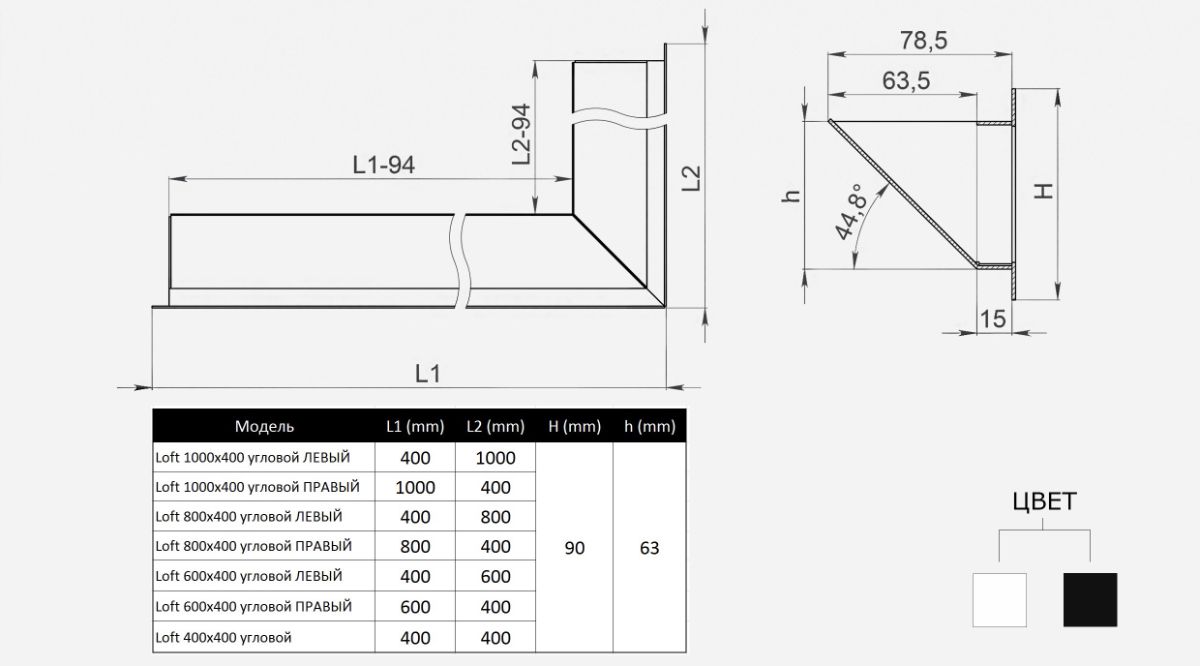 L1-94

L2-94

L2

L1

78,5

63,5

h

44,8°

H

15

| Модель | L1 (mm) | L2 (mm) | H (mm) | h (mm) |
|---|---|---|---|---|
| Loft 1000x400 угловой ЛЕВЫЙ | 400 | 1000 | 90 | 63 |
| Loft 1000x400 угловой ПРАВЫЙ | 1000 | 400 | | |
| Loft 800x400 угловой ЛЕВЫЙ | 400 | 800 | | |
| Loft 800x400 угловой ПРАВЫЙ | 800 | 400 | | |
| Loft 600x400 угловой ЛЕВЫЙ | 400 | 600 | | |
| Loft 600x400 угловой ПРАВЫЙ | 600 | 400 | | |
| Loft 400x400 угловой | 400 | 400 | | |

ЦВЕТ